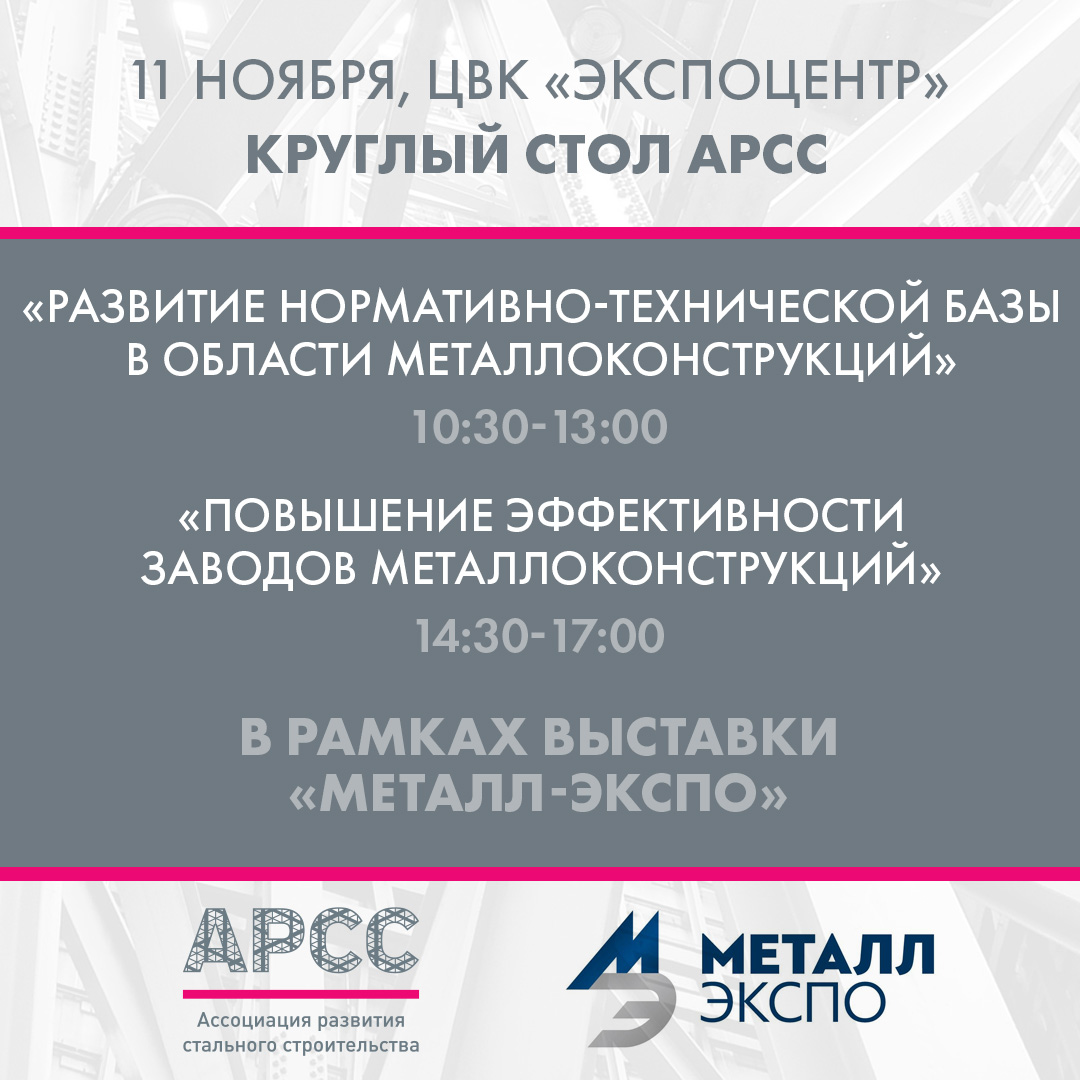 11 НОЯБРЯ, ЦВК «ЭКСПОЦЕНТР»
КРУГЛЫЙ СТОЛ АРСС

«РАЗВИТИЕ НОРМАТИВНО-ТЕХНИЧЕСКОЙ БАЗЫ В ОБЛАСТИ МЕТАЛЛОКОНСТРУКЦИЙ»

10:30-13:00

«ПОВЫШЕНИЕ ЭФФЕКТИВНОСТИ ЗАВОДОВ МЕТАЛЛОКОНСТРУКЦИЙ»

14:30-17:00

В РАМКАХ ВЫСТАВКИ «МЕТАЛЛ-ЭКСПО»

АРСС
Ассоциация развития стального строительства

МЕТАЛЛ ЭКСПО